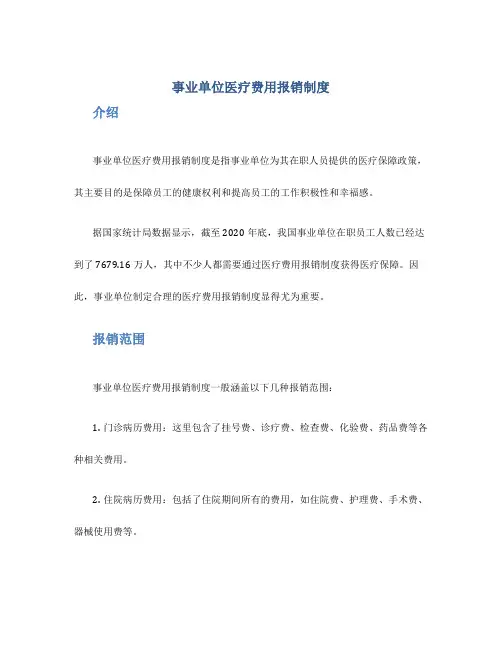 事业单位医疗费用报销制度

介绍

事业单位医疗费用报销制度是指事业单位为其在职人员提供的医疗保障政策，其主要目的是保障员工的健康权利和提高员工的工作积极性和幸福感。

据国家统计局数据显示，截至2020年底，我国事业单位在职员工人数已经达到了7679.16万人，其中不少人都需要通过医疗费用报销制度获得医疗保障。因此，事业单位制定合理的医疗费用报销制度显得尤为重要。

报销范围

事业单位医疗费用报销制度一般涵盖以下几种报销范围：

1. 门诊病历费用：这里包含了挂号费、诊疗费、检查费、化验费、药品费等各种相关费用。

2. 住院病历费用：包括了住院期间所有的费用，如住院费、护理费、手术费、器械使用费等。